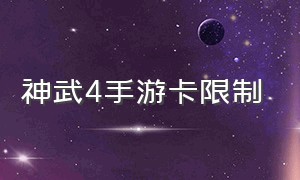 神武4手游卡限制